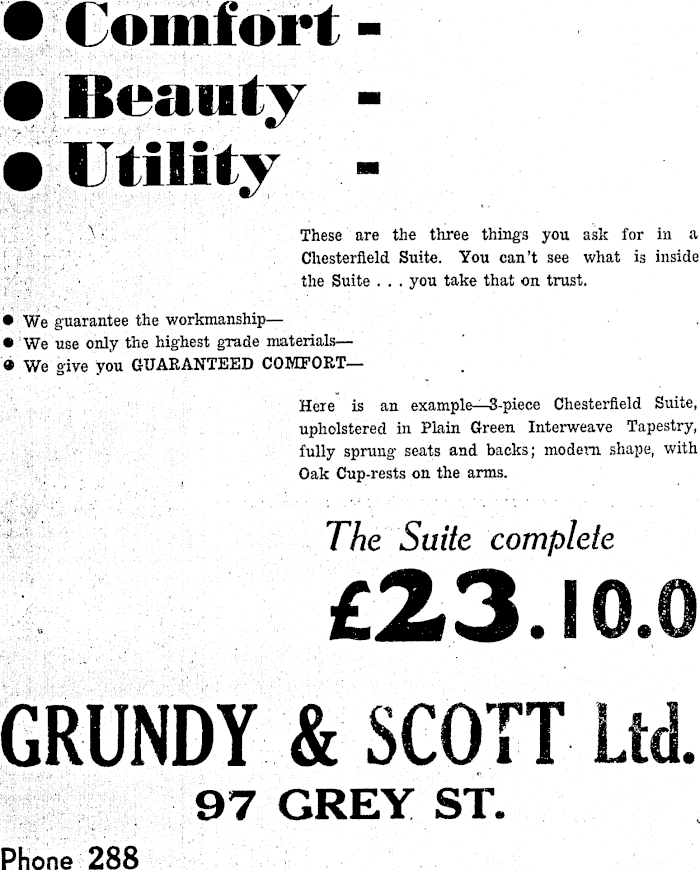 ● Comfort -
● Beauty -
● Utility -

These are the three things you ask for in a Chesterfield Suite. You can't see what is inside the Suite . . . you take that on trust.

● We guarantee the workmanship—
● We use only the highest grade materials—
● We give you GUARANTEED COMFORT—

Here is an example—3-piece Chesterfield Suite, upholstered in Plain Green Interweave Tapestry, fully sprung seats and backs; modern shape, with Oak Cup-rests on the arms.

The Suite complete
£23.10.0

GRUNDY & SCOTT Ltd.
97 GREY ST.

Phone 288